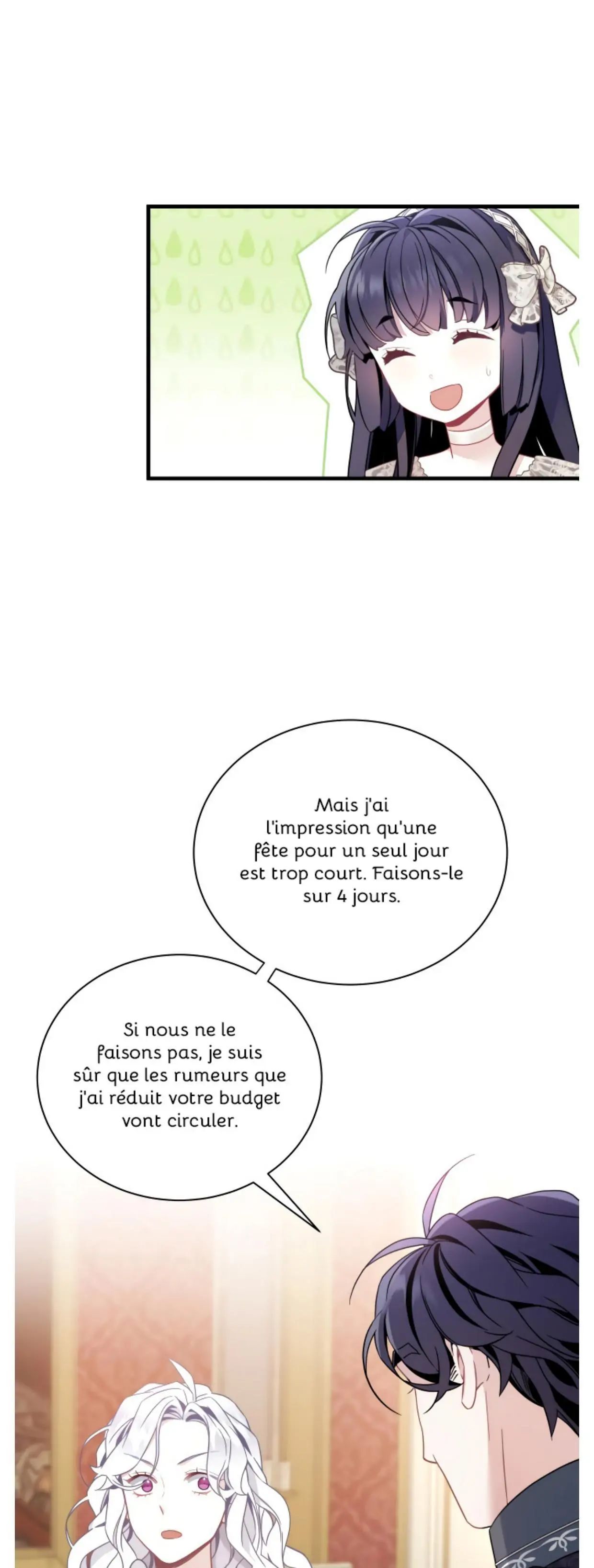 Mais j'ai l'impression qu'une fête pour un seul jour est trop court. Faisons-le sur 4 jours.

Si nous ne le faisons pas, je suis sûr que les rumeurs que j'ai réduit votre budget vont circuler.